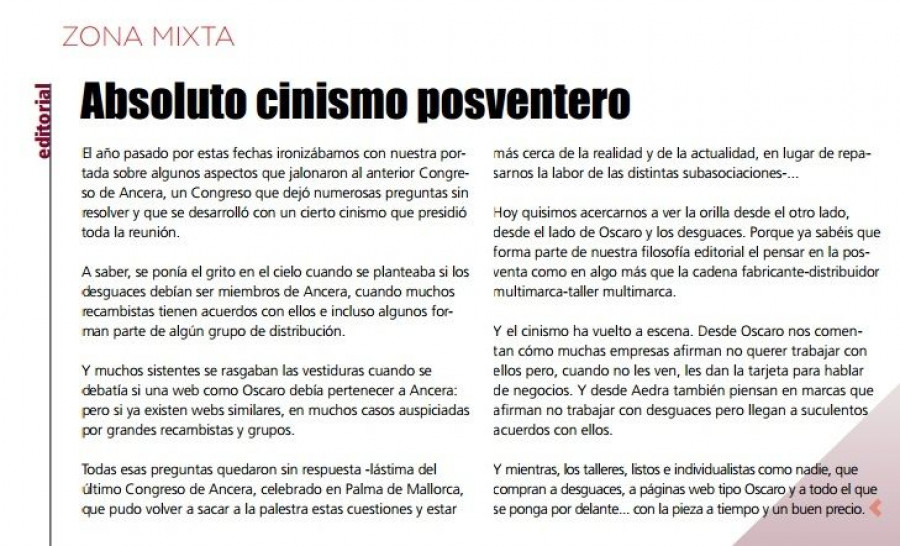 ZONA MIXTA

editorial

Absoluto cinismo posventero

El año pasado por estas fechas ironizábamos con nuestra portada sobre algunos aspectos que jalonaron al anterior Congreso de Ancera, un Congreso que dejó numerosas preguntas sin resolver y que se desarrolló con un cierto cinismo que presidió toda la reunión.

A saber, se ponía el grito en el cielo cuando se planteaba si los desguaces debían ser miembros de Ancera, cuando muchos recambistas tienen acuerdos con ellos e incluso algunos forman parte de algún grupo de distribución.

Y muchos sistentes se rasgaban las vestiduras cuando se debatía si una web como Oscaro debía pertenecer a Ancera: pero si ya existen webs similares, en muchos casos auspiciadas por grandes recambistas y grupos.

Todas esas preguntas quedaron sin respuesta -lástima del último Congreso de Ancera, celebrado en Palma de Mallorca, que pudo volver a sacar a la palestra estas cuestiones y estar más cerca de la realidad y de la actualidad, en lugar de repasarnos la labor de las distintas subasociaciones-...

Hoy quisimos acercarnos a ver la orilla desde el otro lado, desde el lado de Oscaro y los desguaces. Porque ya sabéis que forma parte de nuestra filosofía editorial el pensar en la posventa como en algo más que la cadena fabricante-distribuidor multimarca-taller multimarca.

Y el cinismo ha vuelto a escena. Desde Oscaro nos comentan cómo muchas empresas afirman no querer trabajar con ellos pero, cuando no les ven, les dan la tarjeta para hablar de negocios. Y desde Aedra también piensan en marcas que afirman no trabajar con desguaces pero llegan a suculentos acuerdos con ellos.

Y mientras, los talleres, listos e individualistas como nadie, que compran a desguaces, a páginas web tipo Oscaro y a todo el que se ponga por delante... con la pieza a tiempo y un buen precio.